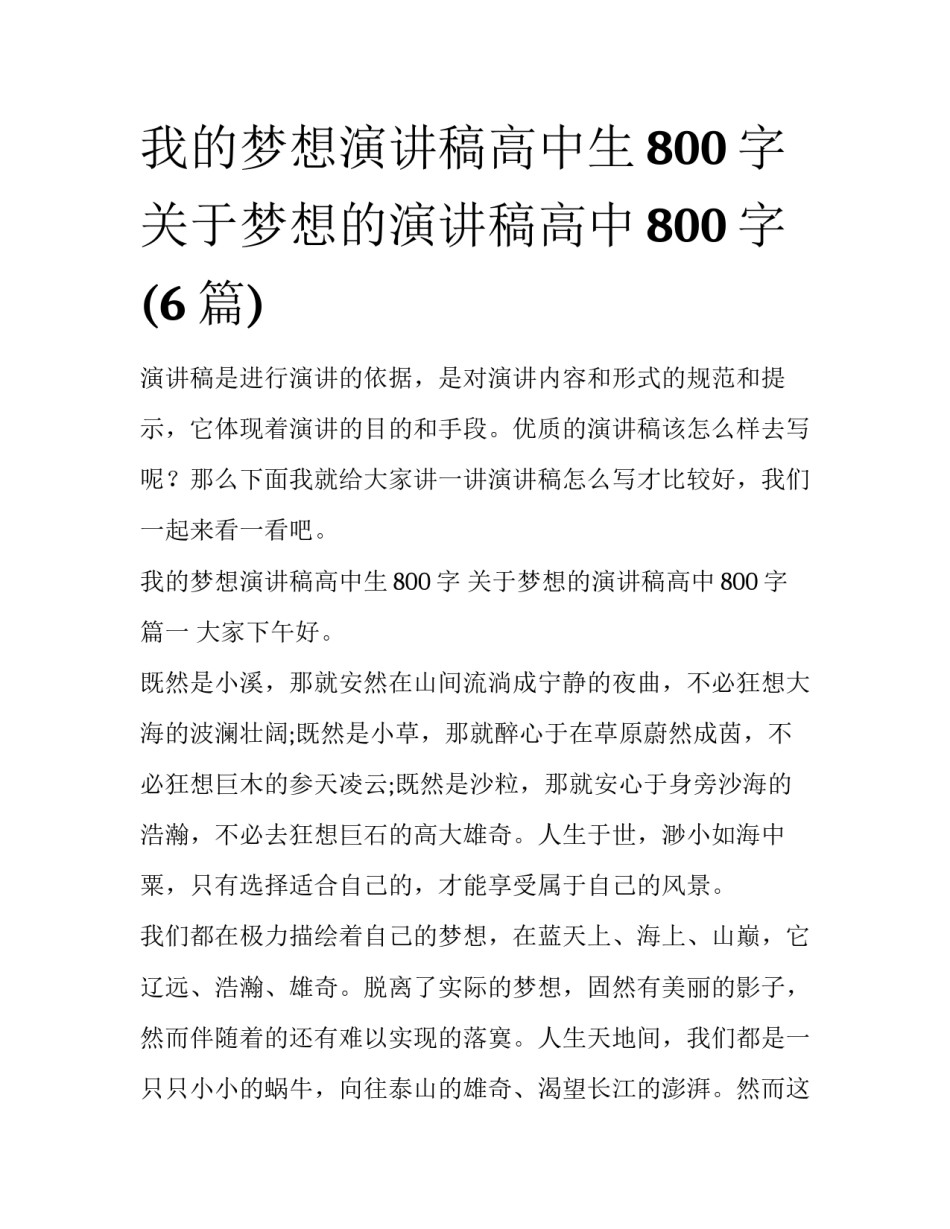 我的梦想演讲稿高中生 800 字 关于梦想的演讲稿高中 800 字 (6 篇)

演讲稿是进行演讲的依据，是对演讲内容和形式的规范和提示，它体现着演讲的目的和手段。优质的演讲稿该怎么样去写呢？那么下面我就给大家讲一讲演讲稿怎么写才比较好，我们一起来看一看吧。

我的梦想演讲稿高中生 800 字 关于梦想的演讲稿高中 800 字 篇一 大家下午好。

既然是小溪，那就安然在山间流淌成宁静的夜曲，不必狂想大海的波澜壮阔;既然是小草，那就醉心于在草原蔚然成茵，不必狂想巨木的参天凌云;既然是沙粒，那就安心于身旁沙海的浩瀚，不必去狂想巨石的高大雄奇。人生于世，渺小如海中粟，只有选择适合自己的，才能享受属于自己的风景。

我们都在极力描绘着自己的梦想，在蓝天上、海上、山巅，它辽远、浩瀚、雄奇。脱离了实际的梦想，固然有美丽的影子，然而伴随着的还有难以实现的落寞。人生天地间，我们都是一只只小小的蜗牛，向往泰山的雄奇、渴望长江的澎湃。然而这